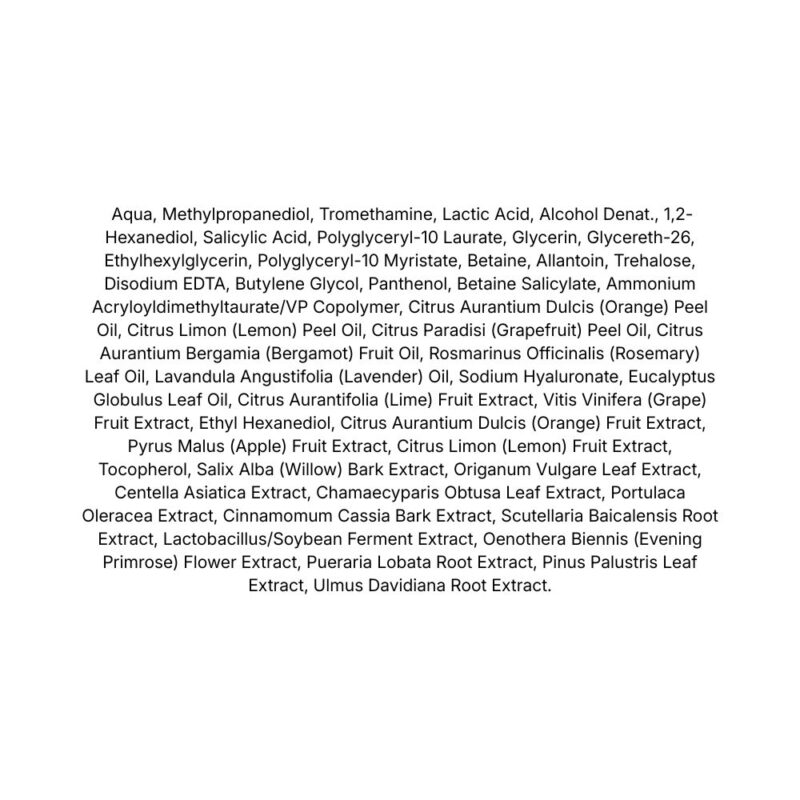 Aqua, Methylpropanediol, Tromethamine, Lactic Acid, Alcohol Denat., 1,2-Hexanediol, Salicylic Acid, Polyglyceryl-10 Laurate, Glycerin, Glycereth-26, Ethylhexylglycerin, Polyglyceryl-10 Myristate, Betaine, Allantoin, Trehalose, Disodium EDTA, Butylene Glycol, Panthenol, Betaine Salicylate, Ammonium Acryloyldimethyltaurate/VP Copolymer, Citrus Aurantium Dulcis (Orange) Peel Oil, Citrus Limon (Lemon) Peel Oil, Citrus Paradisi (Grapefruit) Peel Oil, Citrus Aurantium Bergamia (Bergamot) Fruit Oil, Rosmarinus Officinalis (Rosemary) Leaf Oil, Lavandula Angustifolia (Lavender) Oil, Sodium Hyaluronate, Eucalyptus Globulus Leaf Oil, Citrus Aurantifolia (Lime) Fruit Extract, Vitis Vinifera (Grape) Fruit Extract, Ethyl Hexanediol, Citrus Aurantium Dulcis (Orange) Fruit Extract, Pyrus Malus (Apple) Fruit Extract, Citrus Limon (Lemon) Fruit Extract, Tocopherol, Salix Alba (Willow) Bark Extract, Origanum Vulgare Leaf Extract, Centella Asiatica Extract, Chamaecyparis Obtusa Leaf Extract, Portulaca Oleracea Extract, Cinnamomum Cassia Bark Extract, Scutellaria Baicalensis Root Extract, Lactobacillus/Soybean Ferment Extract, Oenothera Biennis (Evening Primrose) Flower Extract, Pueraria Lobata Root Extract, Pinus Palustris Leaf Extract, Ulmus Davidiana Root Extract.